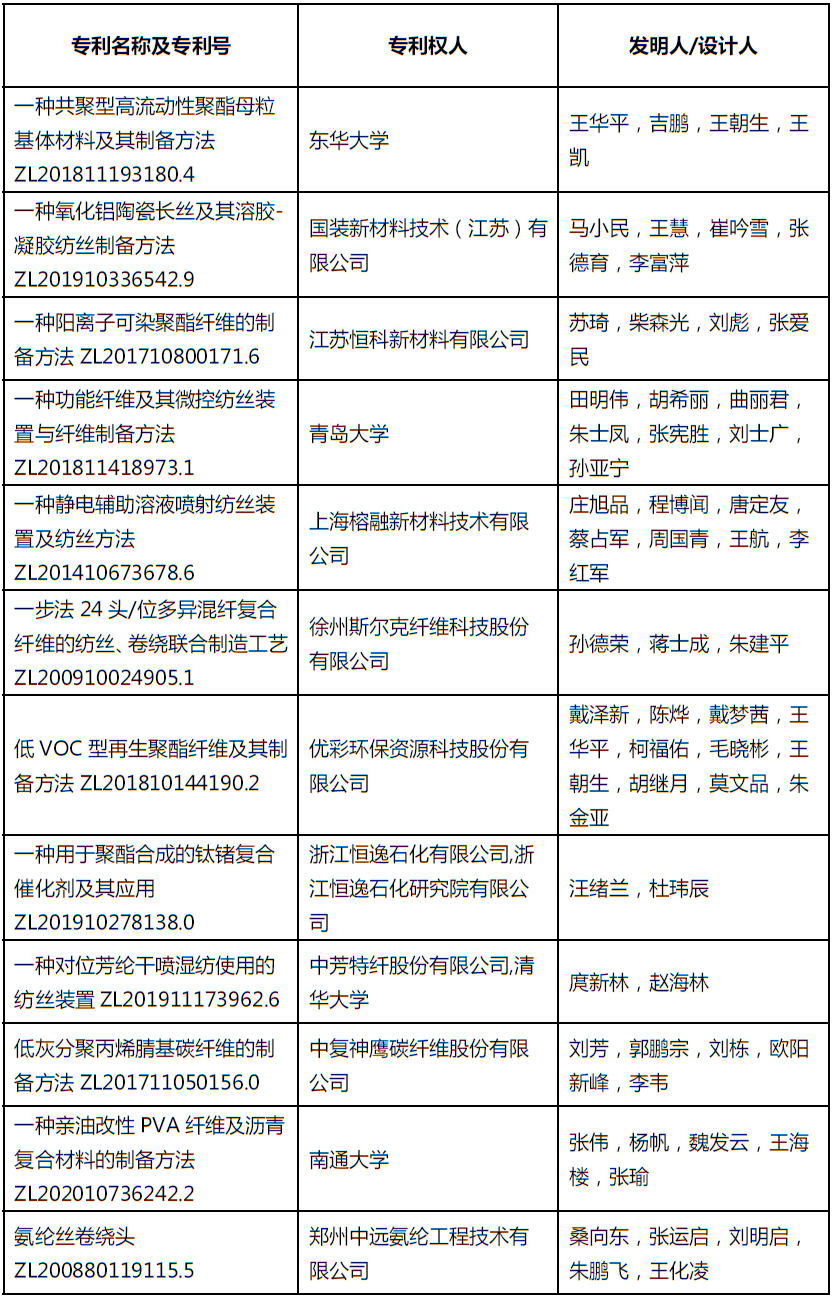 | 专利名称及专利号 | 专利权人 | 发明人/设计人 |
|---|---|---|
| 一种共聚型高流动性聚酯母粒基体材料及其制备方法 ZL201811193180.4 | 东华大学 | 王华平，吉鹏，王朝生，王凯 |
| 一种氧化铝陶瓷长丝及其溶胶-凝胶纺丝制备方法 ZL201910336542.9 | 国装新材料技术（江苏）有限公司 | 马小民，王慧，崔吟雪，张德育，李富萍 |
| 一种阳离子可染聚酯纤维的制备方法 ZL201710800171.6 | 江苏恒科新材料有限公司 | 苏琦，柴森光，刘彪，张爱民 |
| 一种功能纤维及其微控纺丝装置与纤维制备方法 ZL201811418973.1 | 青岛大学 | 田明伟，胡希丽，曲丽君，朱士凤，张宪胜，刘士广，孙亚宁 |
| 一种静电辅助溶液喷射纺丝装置及纺丝方法 ZL201410673678.6 | 上海榕融新材料技术有限公司 | 庄旭品，程博闻，唐定友，蔡占军，周国青，王航，李红军 |
| 一步法 24 头/位多异混纤复合纤维的纺丝、卷绕联合制造工艺 ZL200910024905.1 | 徐州斯尔克纤维科技股份有限公司 | 孙德荣，蒋士成，朱建平 |
| 低 VOC 型再生聚酯纤维及其制备方法 ZL201810144190.2 | 优彩环保资源科技股份有限公司 | 戴泽新，陈烨，戴梦茜，王华平，柯福佑，毛晓彬，王朝生，胡继月，莫文品，朱金亚 |
| 一种用于聚酯合成的钛锗复合催化剂及其应用 ZL201910278138.0 | 浙江恒逸石化有限公司,浙江恒逸石化研究院有限公司 | 汪绪兰，杜玮辰 |
| 一种对位芳纶干喷湿纺使用的纺丝装置 ZL201911173962.6 | 中芳特纤股份有限公司,清华大学 | 庹新林，赵海林 |
| 低灰分聚丙烯腈基碳纤维的制备方法 ZL201711050156.0 | 中复神鹰碳纤维股份有限公司 | 刘芳，郭鹏宗，刘栋，欧阳新峰，李韦 |
| 一种亲油改性 PVA 纤维及沥青复合材料的制备方法 ZL202010736242.2 | 南通大学 | 张伟，杨帆，魏发云，王海楼，张瑜 |
| 氨纶丝卷绕头 ZL200880119115.5 | 郑州中远氨纶工程技术有限公司 | 桑向东，张运启，刘明启，朱鹏飞，王化凌 |